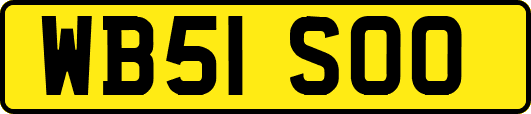 WB51 SOO